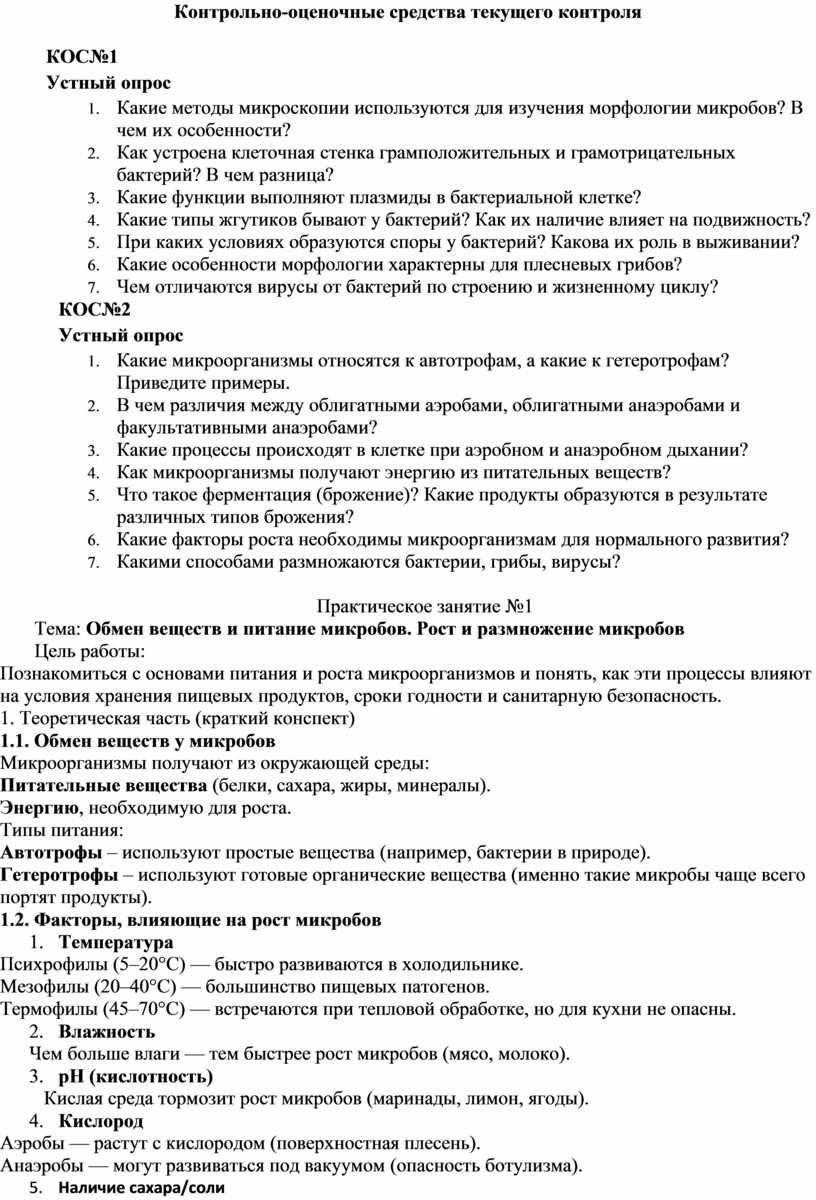 Контрольно-оценочные средства текущего контроля

КОС№1

Устный опрос

1. Какие методы микроскопии используются для изучения морфологии микробов? В чем их особенности?
2. Как устроена клеточная стенка грамположительных и грамотрицательных бактерий? В чем разница?
3. Какие функции выполняют плазмиды в бактериальной клетке?
4. Какие типы жгутиков бывают у бактерий? Как их наличие влияет на подвижность?
5. При каких условиях образуются споры у бактерий? Какова их роль в выживании?
6. Какие особенности морфологии характерны для плесневых грибов?
7. Чем отличаются вирусы от бактерий по строению и жизненному циклу?

КОС№2

Устный опрос

1. Какие микроорганизмы относятся к автотрофам, а какие к гетеротрофам? Приведите примеры.
2. В чем различия между облигатными аэробами, облигатными анаэробами и факультативными анаэробами?
3. Какие процессы происходят в клетке при аэробном и анаэробном дыхании?
4. Как микроорганизмы получают энергию из питательных веществ?
5. Что такое ферментация (брожение)? Какие продукты образуются в результате различных типов брожения?
6. Какие факторы роста необходимы микроорганизмам для нормального развития?
7. Какими способами размножаются бактерии, грибы, вирусы?

Практическое занятие №1

Тема: Обмен веществ и питание микробов. Рост и размножение микробов

Цель работы:

Познакомиться с основами питания и роста микроорганизмов и понять, как эти процессы влияют на условия хранения пищевых продуктов, сроки годности и санитарную безопасность.

1. Теоретическая часть (краткий конспект)

1.1. Обмен веществ у микробов

Микроорганизмы получают из окружающей среды:

Питательные вещества (белки, сахара, жиры, минералы).

Энергию, необходимую для роста.

Типы питания:

Автотрофы – используют простые вещества (например, бактерии в природе).

Гетеротрофы – используют готовые органические вещества (именно такие микробы чаще всего портят продукты).

1.2. Факторы, влияющие на рост микробов

1. Температура

Психрофилы (5–20°C) — быстро развиваются в холодильнике.

Мезофилы (20–40°C) — большинство пищевых патогенов.

Термофилы (45–70°C) — встречаются при тепловой обработке, но для кухни не опасны.

2. Влажность

Чем больше влаги — тем быстрее рост микробов (мясо, молоко).

3. pH (кислотность)

Кислая среда тормозит рост микробов (маринады, лимон, ягоды).

4. Кислород

Аэробы — растут с кислородом (поверхностная плесень).

Анаэробы — могут развиваться под вакуумом (опасность ботулизма).

5. Наличие сахара/соли